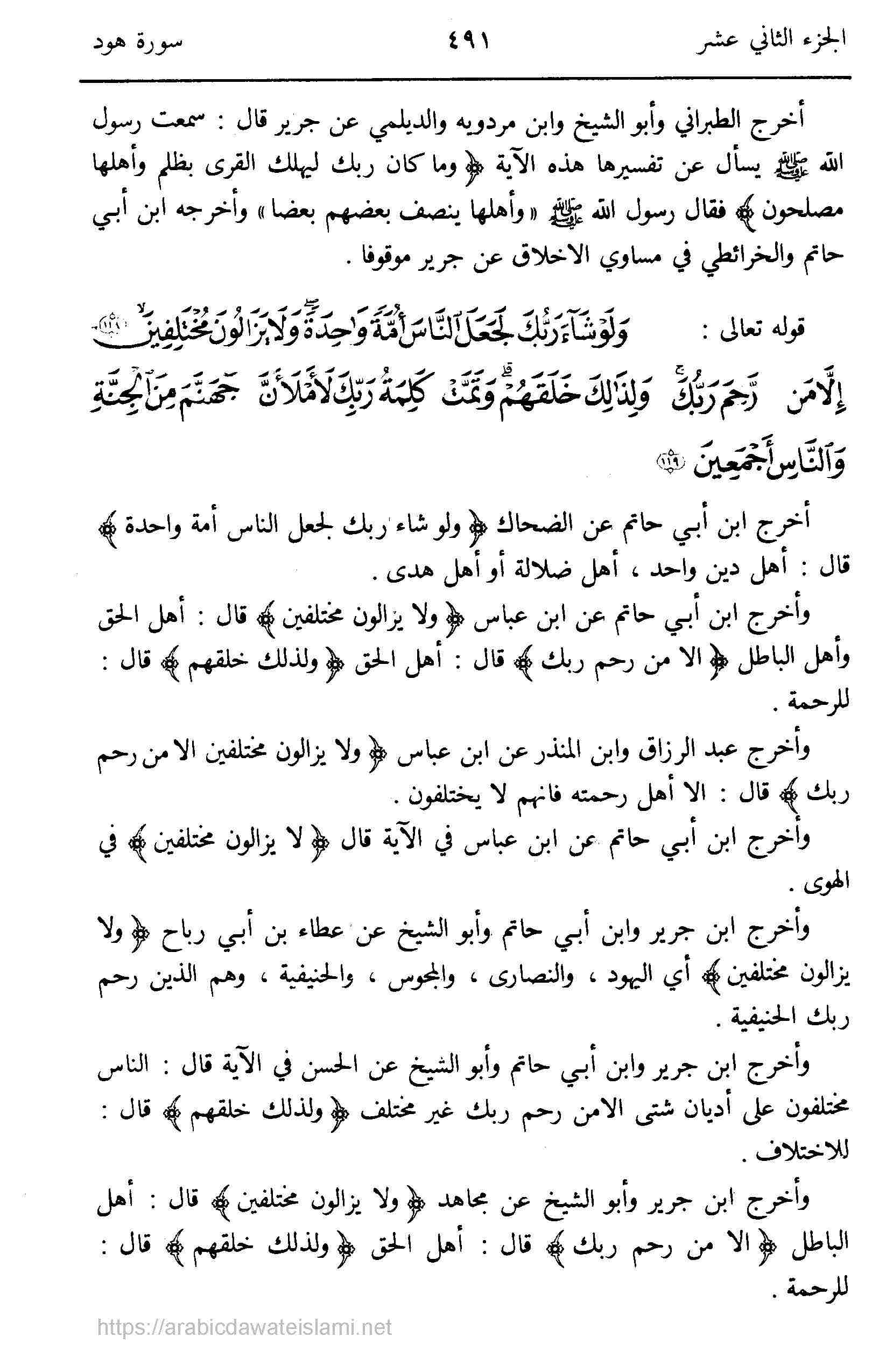 الجزء الثاني عشر ٤٩١ سورة هود

أخرج الطبراني وأبو الشيخ وابن مردويه والديلمي عن جرير قال : سمعت رسول الله ﷺ يسأل عن تفسيرها هذه الآية ﴿ وما كان ربك ليهلك القرى بظلم وأهلها مصلحون ﴾ فقال رسول الله ﷺ « وأهلها ينصف بعضهم بعضا » وأخرجه ابن أبي حاتم والخرائطي في مساوي الاخلاق عن جرير موقوفا .

قوله تعالى : وَلَوْ شَآءَ رَبُّكَ لَجَعَلَ ٱلنَّاسَ أُمَّةً وَٰحِدَةً وَلَا يَزَالُونَ مُخْتَلِفِينَ ﴿١١٨﴾ إِلَّا مَن رَّحِمَ رَبُّكَ وَلِذَٰلِكَ خَلَقَهُمْ وَتَمَّتْ كَلِمَةُ رَبِّكَ لَأَمْلَأَنَّ جَهَنَّمَ مِنَ ٱلْجِنَّةِ وَٱلنَّاسِ أَجْمَعِينَ ﴿١١٩﴾

أخرج ابن أبي حاتم عن الضحاك ﴿ ولو شاء ربك لجعل الناس أمة واحدة ﴾ قال : أهل دين واحد ، أهل ضلالة أو أهل هدى .

وأخرج ابن أبي حاتم عن ابن عباس ﴿ ولا يزالون مختلفين ﴾ قال : أهل الحق وأهل الباطل ﴿ الا من رحم ربك ﴾ قال : أهل الحق ﴿ ولذلك خلقهم ﴾ قال : للرحمة .

وأخرج عبد الرزاق وابن المنذر عن ابن عباس ﴿ ولا يزالون مختلفين الا من رحم ربك ﴾ قال : الا أهل رحمته فانهم لا يختلفون .

وأخرج ابن أبي حاتم عن ابن عباس في الآية قال ﴿ لا يزالون مختلفين ﴾ في الهوى .

وأخرج ابن جرير وابن أبي حاتم وأبو الشيخ عن عطاء بن أبي رباح ﴿ ولا يزالون مختلفين ﴾ أي اليهود ، والنصارى ، والمجوس ، والحنيفية ، وهم الذين رحم ربك الحنيفية .

وأخرج ابن جرير وابن أبي حاتم وأبو الشيخ عن الحسن في الآية قال : الناس مختلفون على أديان شتى الامن رحم ربك غير مختلف ﴿ ولذلك خلقهم ﴾ قال : للاختلاف .

وأخرج ابن جرير وأبو الشيخ عن مجاهد ﴿ ولا يزالون مختلفين ﴾ قال : أهل الباطل ﴿ الا من رحم ربك ﴾ قال : أهل الحق ﴿ ولذلك خلقهم ﴾ قال : للرحمة .

https://arabicdawateislami.net